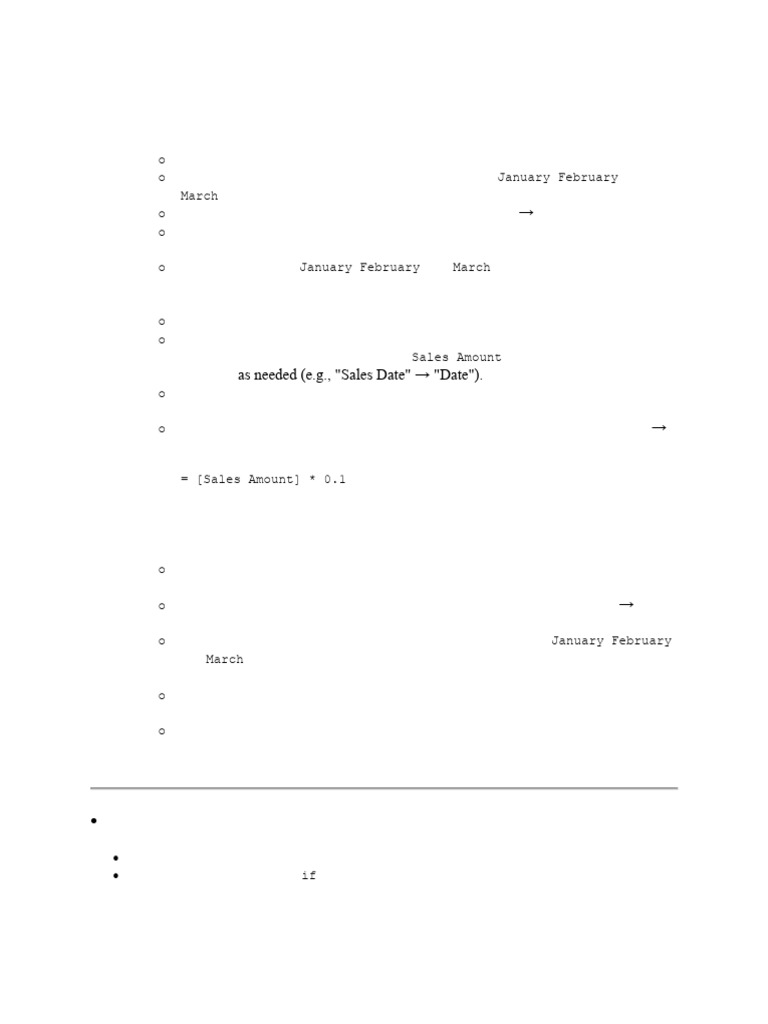 January February March

→

January February March

Sales Amount

as needed (e.g., "Sales Date" → "Date").

→

= [Sales Amount] * 0.1

→

January February March

if